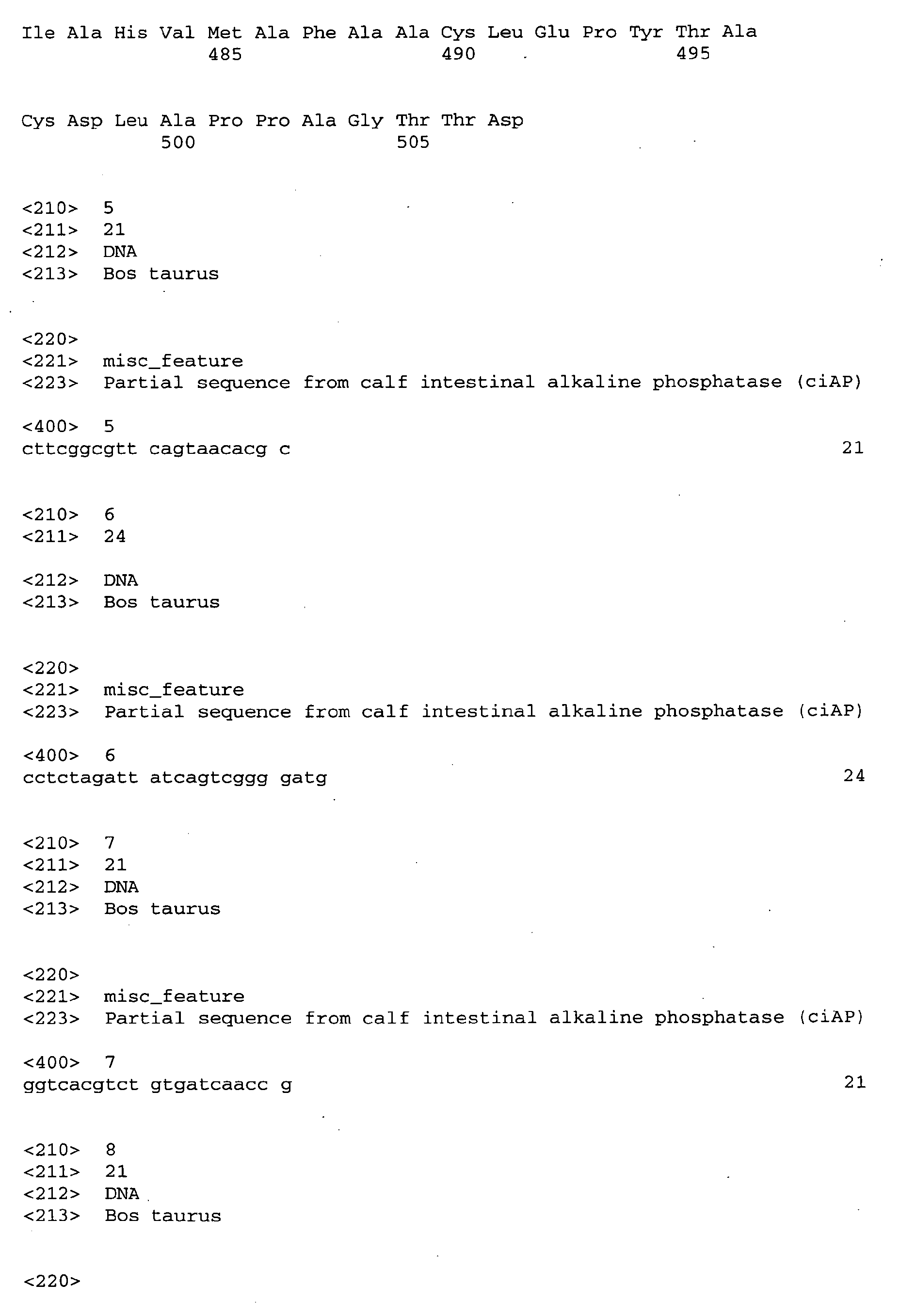 Ile Ala His Val Met Ala Phe Ala Ala Cys Leu Glu Pro Tyr Thr Ala
485 490 495

Cys Asp Leu Ala Pro Pro Ala Gly Thr Thr Asp
500 505

<210> 5
<211> 21
<212> DNA
<213> Bos taurus

<220>
<221> misc_feature
<223> Partial sequence from calf intestinal alkaline phosphatase (ciAP)

<400> 5
cttcggcgtt cagtaacacg c 21

<210> 6
<211> 24

<212> DNA
<213> Bos taurus

<220>
<221> misc_feature
<223> Partial sequence from calf intestinal alkaline phosphatase (ciAP)

<400> 6
cctctagatt atcagtcggg gatg 24

<210> 7
<211> 21
<212> DNA
<213> Bos taurus

<220>
<221> misc_feature
<223> Partial sequence from calf intestinal alkaline phosphatase (ciAP)

<400> 7
ggtcacgtct gtgatcaacc g 21

<210> 8
<211> 21
<212> DNA
<213> Bos taurus

<220>